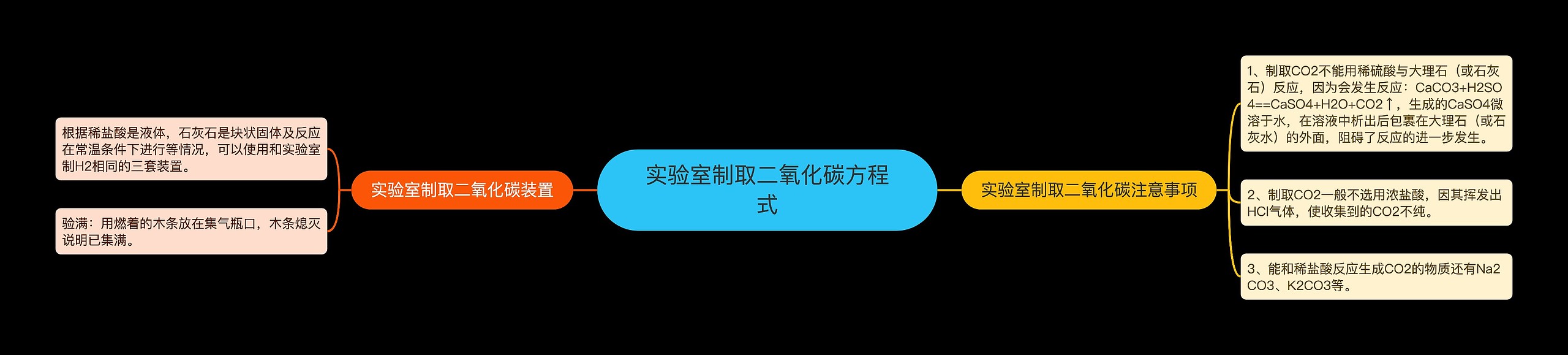 实验室制取二氧化碳方程式

实验室制取二氧化碳装置

根据稀盐酸是液体，石灰石是块状固体及反应在常温条件下进行等情况，可以使用和实验室制H2相同的三套装置。

验满：用燃着的木条放在集气瓶口，木条熄灭说明已集满。

实验室制取二氧化碳注意事项

1、制取CO2不能用稀硫酸与大理石（或石灰石）反应，因为会发生反应：CaCO3+H2SO4==CaSO4+H2O+CO2↑，生成的CaSO4微溶于水，在溶液中析出后包裹在大理石（或石灰水）的外面，阻碍了反应的进一步发生。

2、制取CO2一般不选用浓盐酸，因其挥发出HCl气体，使收集到的CO2不纯。

3、能和稀盐酸反应生成CO2的物质还有Na2CO3、K2CO3等。